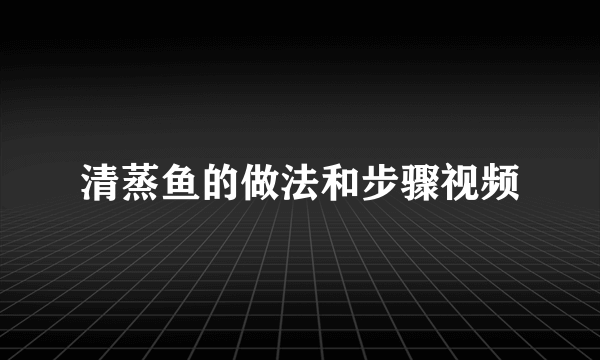 清蒸鱼的做法和步骤视频